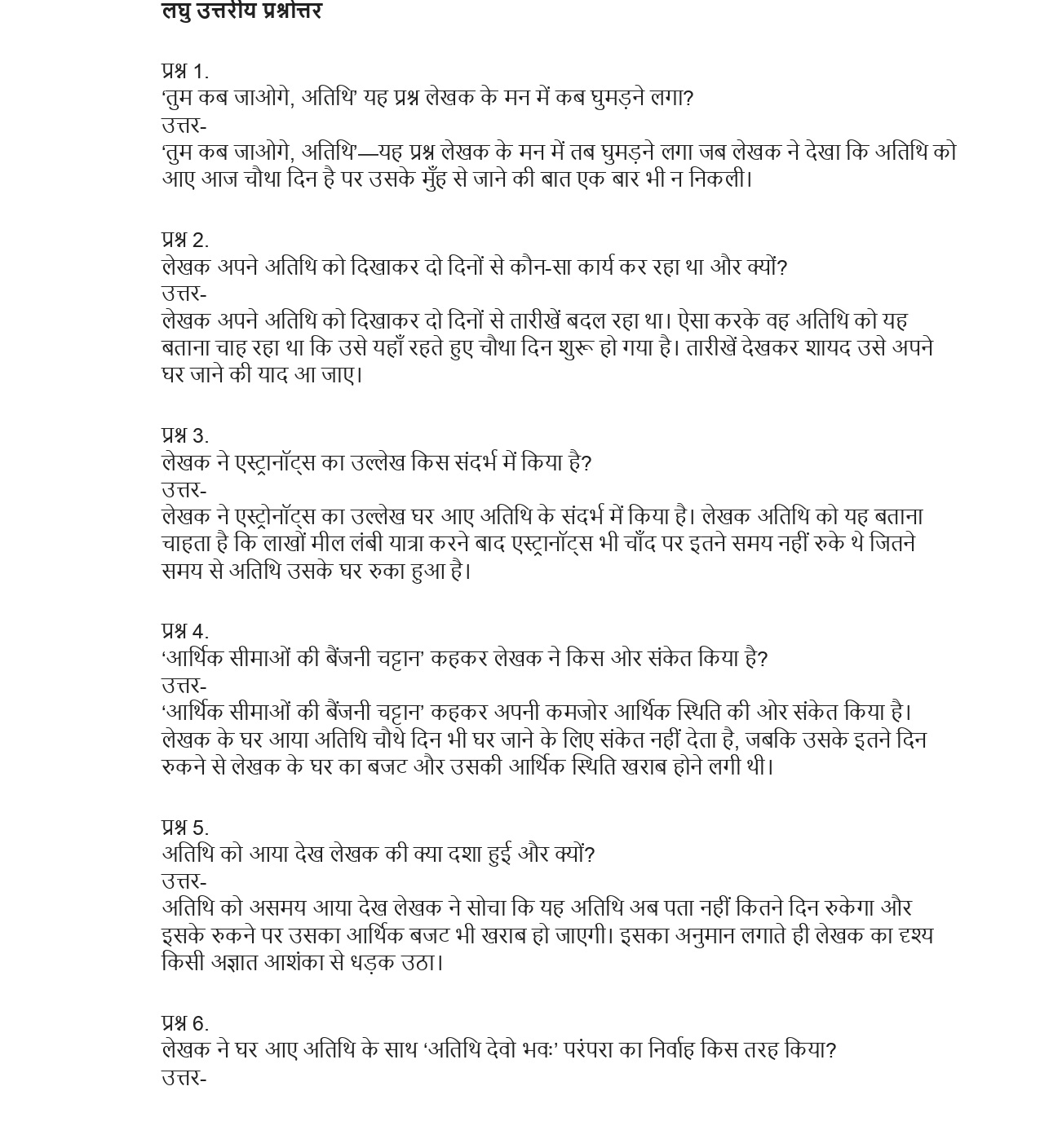 लघु उत्तरीय प्रश्नोत्तर

प्रश्न 1.
‘तुम कब जाओगे, अतिथि’ यह प्रश्न लेखक के मन में कब घुमड़ने लगा?
उत्तर-
‘तुम कब जाओगे, अतिथि’—यह प्रश्न लेखक के मन में तब घुमड़ने लगा जब लेखक ने देखा कि अतिथि को आए आज चौथा दिन है पर उसके मुँह से जाने की बात एक बार भी न निकली।

प्रश्न 2.
लेखक अपने अतिथि को दिखाकर दो दिनों से कौन-सा कार्य कर रहा था और क्यों?
उत्तर-
लेखक अपने अतिथि को दिखाकर दो दिनों से तारीखें बदल रहा था। ऐसा करके वह अतिथि को यह बताना चाह रहा था कि उसे यहाँ रहते हुए चौथा दिन शुरू हो गया है। तारीखें देखकर शायद उसे अपने घर जाने की याद आ जाए।

प्रश्न 3.
लेखक ने एस्ट्रानॉट्स का उल्लेख किस संदर्भ में किया है?
उत्तर-
लेखक ने एस्ट्रोनॉट्स का उल्लेख घर आए अतिथि के संदर्भ में किया है। लेखक अतिथि को यह बताना चाहता है कि लाखों मील लंबी यात्रा करने बाद एस्ट्रानॉट्स भी चाँद पर इतने समय नहीं रुके थे जितने समय से अतिथि उसके घर रुका हुआ है।

प्रश्न 4.
‘आर्थिक सीमाओं की बैंजनी चट्टान’ कहकर लेखक ने किस ओर संकेत किया है?
उत्तर-
‘आर्थिक सीमाओं की बैंजनी चट्टान’ कहकर अपनी कमजोर आर्थिक स्थिति की ओर संकेत किया है। लेखक के घर आया अतिथि चौथे दिन भी घर जाने के लिए संकेत नहीं देता है, जबकि उसके इतने दिन रुकने से लेखक के घर का बजट और उसकी आर्थिक स्थिति खराब होने लगी थी।

प्रश्न 5.
अतिथि को आया देख लेखक की क्या दशा हुई और क्यों?
उत्तर-
अतिथि को असमय आया देख लेखक ने सोचा कि यह अतिथि अब पता नहीं कितने दिन रुकेगा और इसके रुकने पर उसका आर्थिक बजट भी खराब हो जाएगी। इसका अनुमान लगाते ही लेखक का दृश्य किसी अज्ञात आशंका से धड़क उठा।

प्रश्न 6.
लेखक ने घर आए अतिथि के साथ ‘अतिथि देवो भवः’ परंपरा का निर्वाह किस तरह किया?
उत्तर-